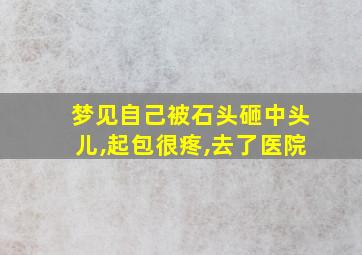 梦见自己被石头砸中头儿,起包很疼,去了医院